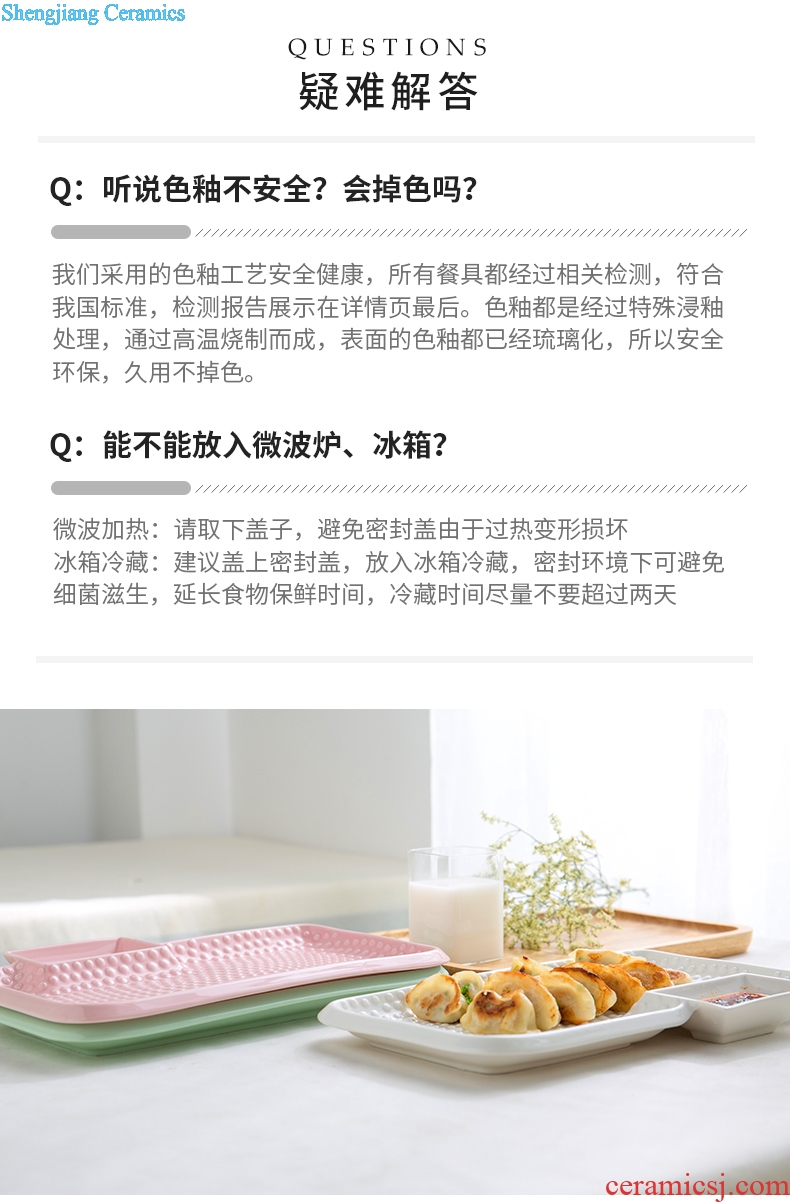 QUESTIONS
疑难解答

Q：听说色釉不安全？会掉色吗？

我们采用的色釉工艺安全健康，所有餐具都经过相关检测，符合我国标准，检测报告展示在详情页最后。色釉都是经过特殊浸釉处理，通过高温烧制而成，表面的色釉都已经琉璃化，所以安全环保，久用不掉色。

Q：能不能放入微波炉、冰箱？

微波加热：请取下盖子，避免密封盖由于过热变形损坏
冰箱冷藏：建议盖上密封盖，放入冰箱冷藏，密封环境下可避免细菌滋生，延长食物保鲜时间，冷藏时间尽量不要超过两天

Shengjiang Ceramics
ceramicsj.com